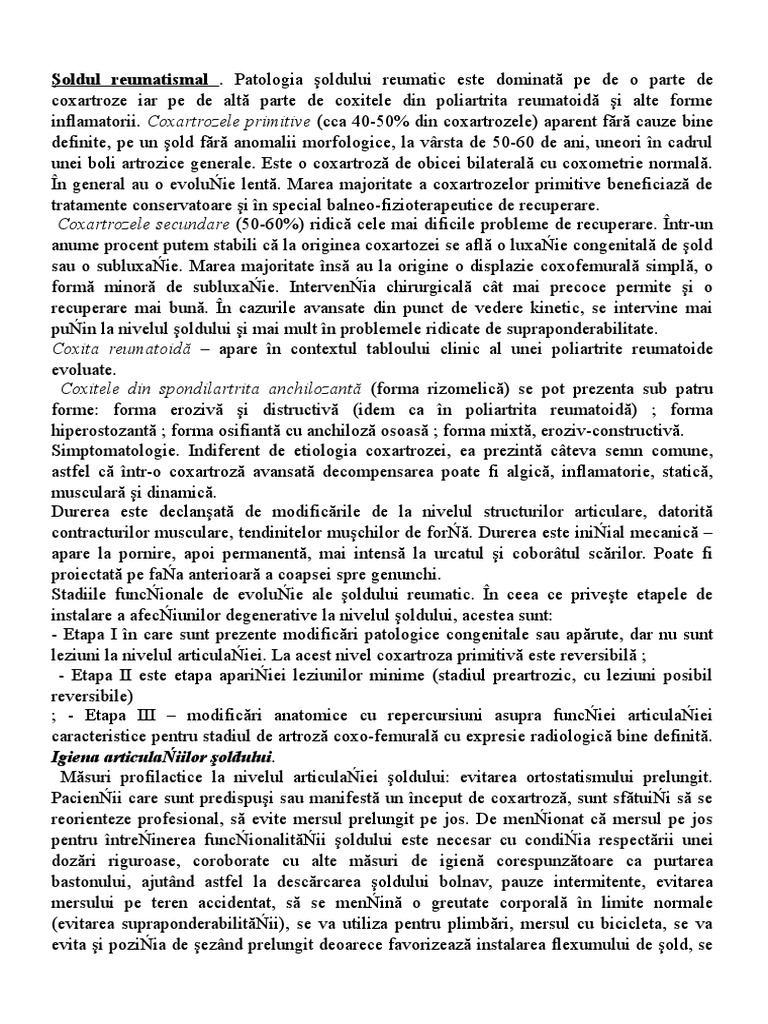 Şoldul reumatismal . Patologia şoldului reumatic este dominată pe de o parte de coxartroze iar pe de altă parte de coxitele din poliartrita reumatoidă şi alte forme inflamatorii. Coxartrozele primitive (cca 40-50% din coxartrozele) aparent fără cauze bine definite, pe un şold fără anomalii morfologice, la vârsta de 50-60 de ani, uneori în cadrul unei boli artrozice generale. Este o coxartroză de obicei bilaterală cu coxometrie normală. În general au o evoluŃie lentă. Marea majoritate a coxartrozelor primitive beneficiază de tratamente conservatoare şi în special balneo-fizioterapeutice de recuperare.

Coxartrozele secundare (50-60%) ridică cele mai dificile probleme de recuperare. Într-un anume procent putem stabili că la originea coxartozei se află o luxaŃie congenitală de şold sau o subluxaŃie. Marea majoritate însă au la origine o displazie coxofemurală simplă, o formă minoră de subluxaŃie. IntervenŃia chirurgicală cât mai precoce permite şi o recuperare mai bună. În cazurile avansate din punct de vedere kinetic, se intervine mai puŃin la nivelul şoldului şi mai mult în problemele ridicate de supraponderabilitate.

Coxita reumatoidă – apare în contextul tabloului clinic al unei poliartrite reumatoide evoluate.

Coxitele din spondilartrita anchilozantă (forma rizomelică) se pot prezenta sub patru forme: forma erozivă şi distructivă (idem ca în poliartrita reumatoidă) ; forma hiperostozantă ; forma osifiantă cu anchiloză osoasă ; forma mixtă, eroziv-constructivă.

Simptomatologie. Indiferent de etiologia coxartrozei, ea prezintă câteva semn comune, astfel că într-o coxartroză avansată decompensarea poate fi algică, inflamatorie, statică, musculară şi dinamică.

Durerea este declanşată de modificările de la nivelul structurilor articulare, datorită contracturilor musculare, tendinitelor muşchilor de forŃă. Durerea este iniŃial mecanică – apare la pornire, apoi permanentă, mai intensă la urcatul şi coborâtul scărilor. Poate fi proiectată pe faŃa anterioară a coapsei spre genunchi.

Stadiile funcŃionale de evoluŃie ale şoldului reumatic. În ceea ce priveşte etapele de instalare a afecŃiunilor degenerative la nivelul şoldului, acestea sunt:

- Etapa I în care sunt prezente modificări patologice congenitale sau apărute, dar nu sunt leziuni la nivelul articulaŃiei. La acest nivel coxartroza primitivă este reversibilă ;

- Etapa II este etapa apariŃiei leziunilor minime (stadiul preartrozic, cu leziuni posibil reversibile)

; - Etapa III – modificări anatomice cu repercursiuni asupra funcŃiei articulaŃiei caracteristice pentru stadiul de artroză coxo-femurală cu expresie radiologică bine definită.

Igiena articulaŃiilor şoldului.

Măsuri profilactice la nivelul articulaŃiei şoldului: evitarea ortostatismului prelungit. PacienŃii care sunt predispuşi sau manifestă un început de coxartroză, sunt sfătuiŃi să se reorienteze profesional, să evite mersul prelungit pe jos. De menŃionat că mersul pe jos pentru întreŃinerea funcŃionalităŃii şoldului este necesar cu condiŃia respectării unei dozări riguroase, coroborate cu alte măsuri de igienă corespunzătoare ca purtarea bastonului, ajutând astfel la descărcarea şoldului bolnav, pauze intermitente, evitarea mersului pe teren accidentat, să se menŃină o greutate corporală în limite normale (evitarea supraponderabilităŃii), se va utiliza pentru plimbări, mersul cu bicicleta, se va evita şi poziŃia de şezând prelungit deoarece favorizează instalarea flexumului de şold, se